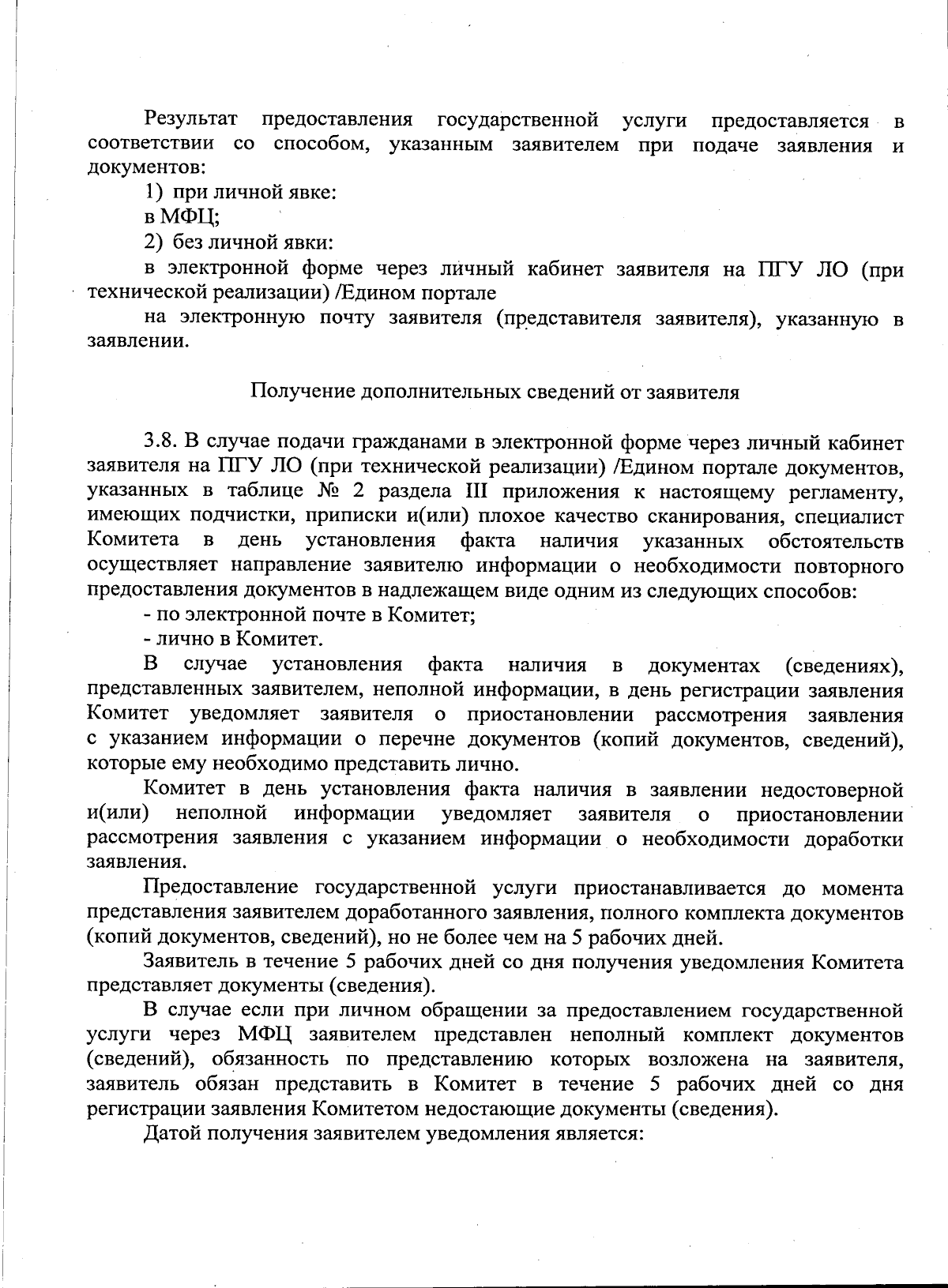 Результат предоставления государственной услуги предоставляется в соответствии со способом, указанным заявителем при подаче заявления и документов:

1) при личной явке:

в МФЦ;

2) без личной явки:

в электронной форме через личный кабинет заявителя на ПГУ ЛО (при технической реализации) /Едином портале

на электронную почту заявителя (представителя заявителя), указанную в заявлении.

Получение дополнительных сведений от заявителя

3.8. В случае подачи гражданами в электронной форме через личный кабинет заявителя на ПГУ ЛО (при технической реализации) /Едином портале документов, указанных в таблице № 2 раздела III приложения к настоящему регламенту, имеющих подчистки, приписки и(или) плохое качество сканирования, специалист Комитета в день установления факта наличия указанных обстоятельств осуществляет направление заявителю информации о необходимости повторного предоставления документов в надлежащем виде одним из следующих способов:

- по электронной почте в Комитет;

- лично в Комитет.

В случае установления факта наличия в документах (сведениях), представленных заявителем, неполной информации, в день регистрации заявления Комитет уведомляет заявителя о приостановлении рассмотрения заявления с указанием информации о перечне документов (копий документов, сведений), которые ему необходимо представить лично.

Комитет в день установления факта наличия в заявлении недостоверной и(или) неполной информации уведомляет заявителя о приостановлении рассмотрения заявления с указанием информации о необходимости доработки заявления.

Предоставление государственной услуги приостанавливается до момента представления заявителем доработанного заявления, полного комплекта документов (копий документов, сведений), но не более чем на 5 рабочих дней.

Заявитель в течение 5 рабочих дней со дня получения уведомления Комитета представляет документы (сведения).

В случае если при личном обращении за предоставлением государственной услуги через МФЦ заявителем представлен неполный комплект документов (сведений), обязанность по представлению которых возложена на заявителя, заявитель обязан представить в Комитет в течение 5 рабочих дней со дня регистрации заявления Комитетом недостающие документы (сведения).

Датой получения заявителем уведомления является: